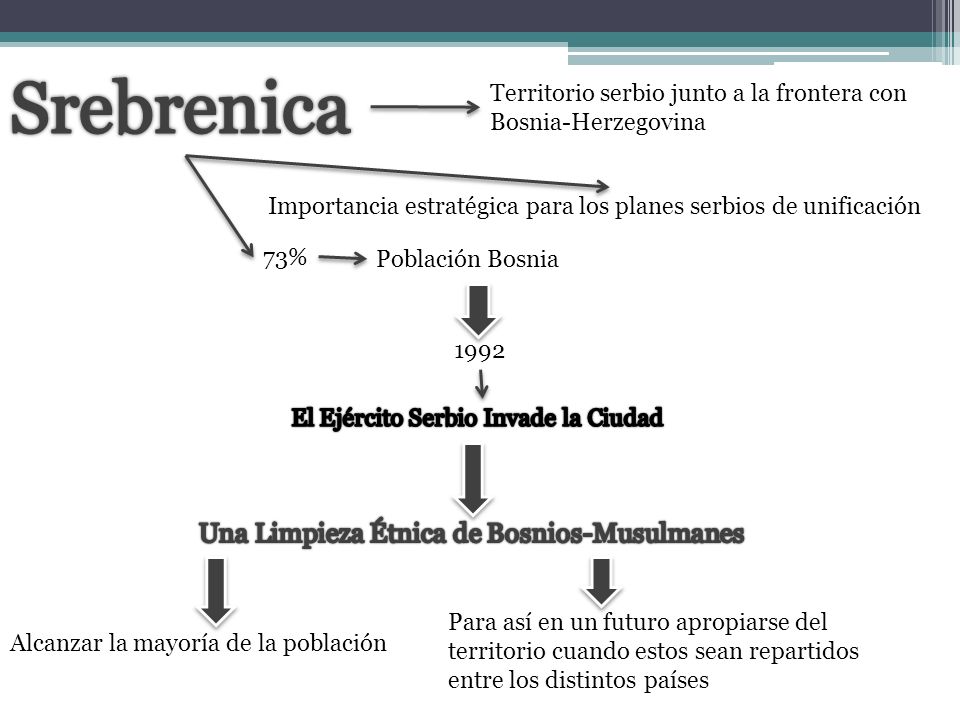 Srebrenica

Territorio serbio junto a la frontera con Bosnia-Herzegovina

Importancia estratégica para los planes serbios de unificación

73%

Población Bosnia

1992

El Ejército Serbio Invade la Ciudad

Una Limpieza Étnica de Bosnios-Musulmanes

Alcanzar la mayoría de la población

Para así en un futuro apropiarse del territorio cuando estos sean repartidos entre los distintos países